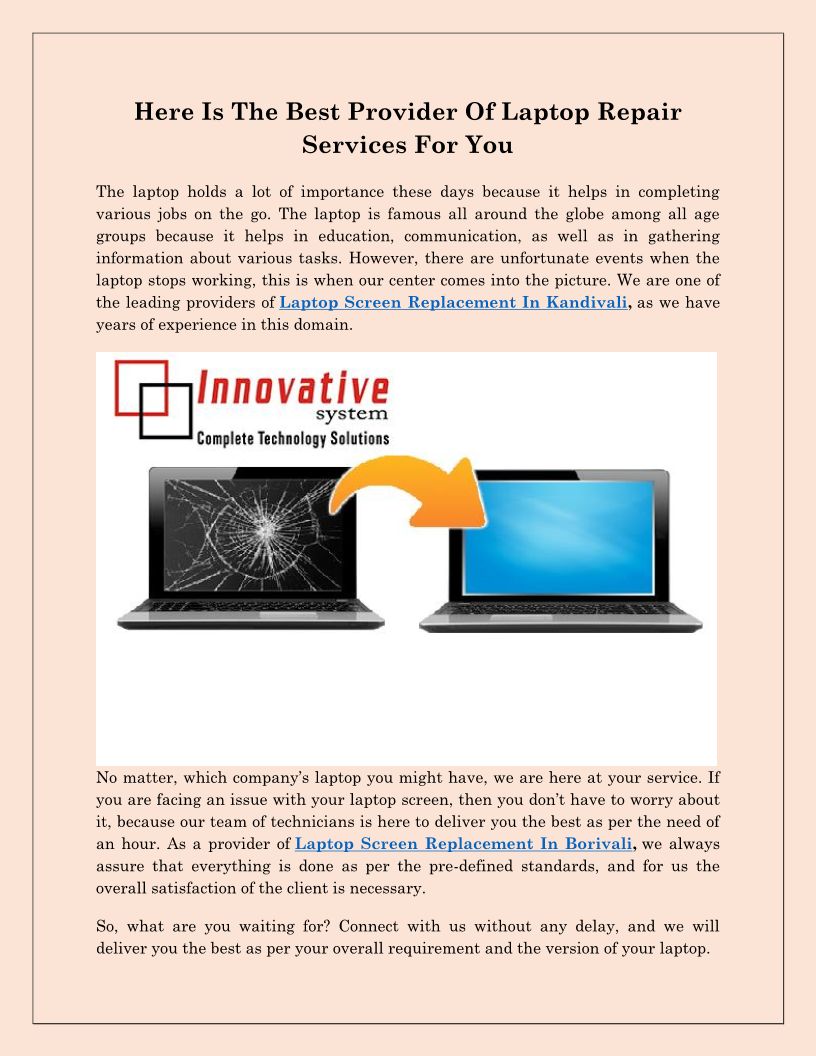 Here Is The Best Provider Of Laptop Repair Services For You

The laptop holds a lot of importance these days because it helps in completing various jobs on the go. The laptop is famous all around the globe among all age groups because it helps in education, communication, as well as in gathering information about various tasks. However, there are unfortunate events when the laptop stops working, this is when our center comes into the picture. We are one of the leading providers of Laptop Screen Replacement In Kandivali, as we have years of experience in this domain.

Innovative
system
Complete Technology Solutions

No matter, which company's laptop you might have, we are here at your service. If you are facing an issue with your laptop screen, then you don't have to worry about it, because our team of technicians is here to deliver you the best as per the need of an hour. As a provider of Laptop Screen Replacement In Borivali, we always assure that everything is done as per the pre-defined standards, and for us the overall satisfaction of the client is necessary.

So, what are you waiting for? Connect with us without any delay, and we will deliver you the best as per your overall requirement and the version of your laptop.